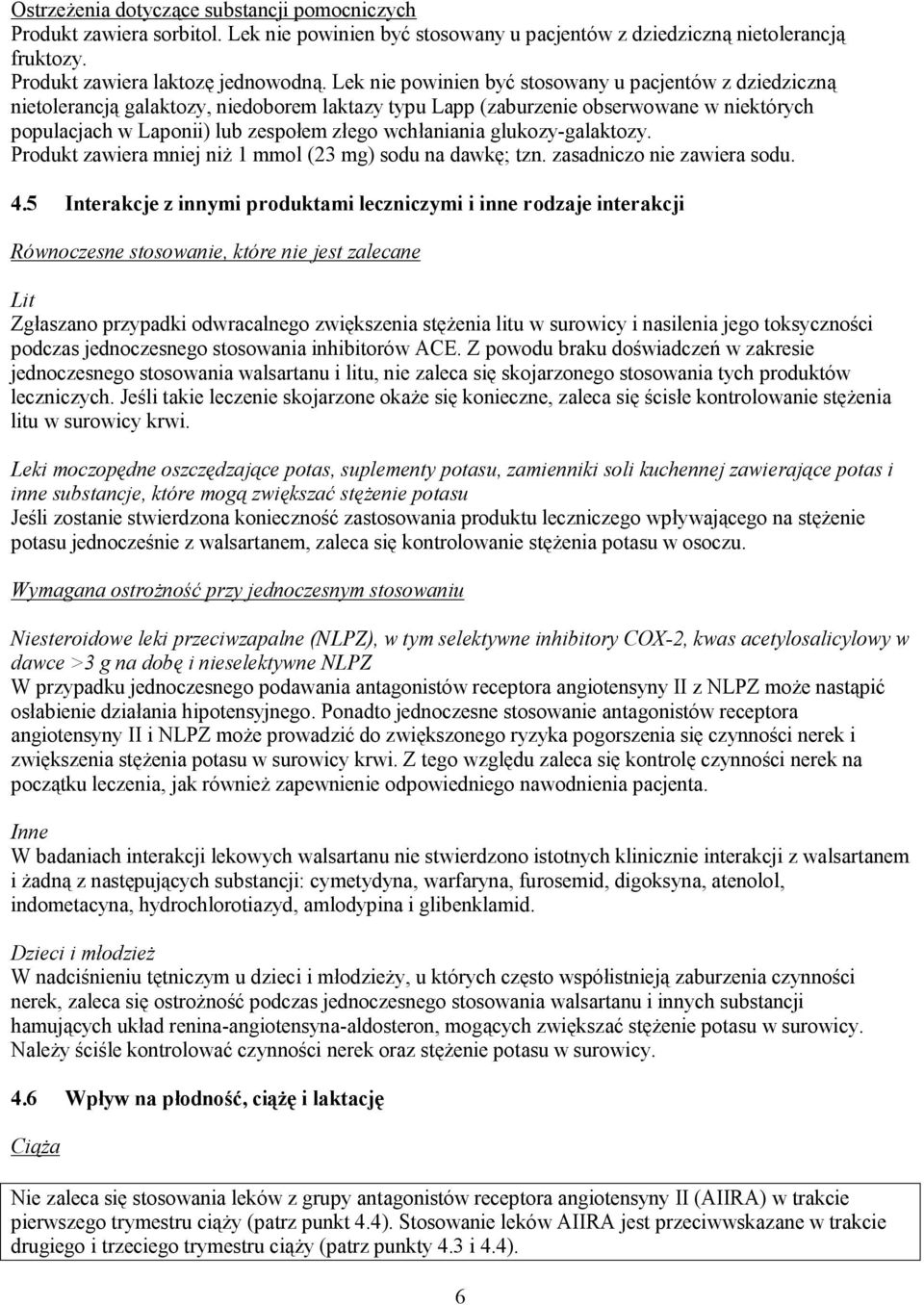 Ostrzeżenia dotyczące substancji pomocniczych
Produkt zawiera sorbitol. Lek nie powinien być stosowany u pacjentów z dziedziczną nietolerancją fruktozy.
Produkt zawiera laktozę jednowodną. Lek nie powinien być stosowany u pacjentów z dziedziczną nietolerancją galaktozy, niedoborem laktazy typu Lapp (zaburzenie obserwowane w niektórych populacjach w Laponii) lub zespołem złego wchłaniania glukozy-galaktozy.
Produkt zawiera mniej niż 1 mmol (23 mg) sodu na dawkę; tzn. zasadniczo nie zawiera sodu.

4.5 Interakcje z innymi produktami leczniczymi i inne rodzaje interakcji

Równoczesne stosowanie, które nie jest zalecane

Lit
Zgłaszano przypadki odwracalnego zwiększenia stężenia litu w surowicy i nasilenia jego toksyczności podczas jednoczesnego stosowania inhibitorów ACE. Z powodu braku doświadczeń w zakresie jednoczesnego stosowania walsartanu i litu, nie zaleca się skojarzonego stosowania tych produktów leczniczych. Jeśli takie leczenie skojarzone okaże się konieczne, zaleca się ścisłe kontrolowanie stężenia litu w surowicy krwi.

Leki moczopędne oszczędzające potas, suplementy potasu, zamienniki soli kuchennej zawierające potas i inne substancje, które mogą zwiększać stężenie potasu
Jeśli zostanie stwierdzona konieczność zastosowania produktu leczniczego wpływającego na stężenie potasu jednocześnie z walsartanem, zaleca się kontrolowanie stężenia potasu w osoczu.

Wymagana ostrożność przy jednoczesnym stosowaniu

Niesteroidowe leki przeciwzapalne (NLPZ), w tym selektywne inhibitory COX-2, kwas acetylosalicylowy w dawce >3 g na dobę i nieselektywne NLPZ
W przypadku jednoczesnego podawania antagonistów receptora angiotensyny II z NLPZ może nastąpić osłabienie działania hipotensyjnego. Ponadto jednoczesne stosowanie antagonistów receptora angiotensyny II i NLPZ może prowadzić do zwiększonego ryzyka pogorszenia się czynności nerek i zwiększenia stężenia potasu w surowicy krwi. Z tego względu zaleca się kontrolę czynności nerek na początku leczenia, jak również zapewnienie odpowiedniego nawodnienia pacjenta.

Inne
W badaniach interakcji lekowych walsartanu nie stwierdzono istotnych klinicznie interakcji z walsartanem i żadną z następujących substancji: cymetydyna, warfaryna, furosemid, digoksyna, atenolol, indometacyna, hydrochlorotiazyd, amlodypina i glibenklamid.

Dzieci i młodzież
W nadciśnieniu tętniczym u dzieci i młodzieży, u których często współistnieją zaburzenia czynności nerek, zaleca się ostrożność podczas jednoczesnego stosowania walsartanu i innych substancji hamujących układ renina-angiotensyna-aldosteron, mogących zwiększać stężenie potasu w surowicy. Należy ściśle kontrolować czynności nerek oraz stężenie potasu w surowicy.

4.6 Wpływ na płodność, ciążę i laktację

Ciąża

Nie zaleca się stosowania leków z grupy antagonistów receptora angiotensyny II (AIIRA) w trakcie pierwszego trymestru ciąży (patrz punkt 4.4). Stosowanie leków AIIRA jest przeciwwskazane w trakcie drugiego i trzeciego trymestru ciąży (patrz punkty 4.3 i 4.4).

6